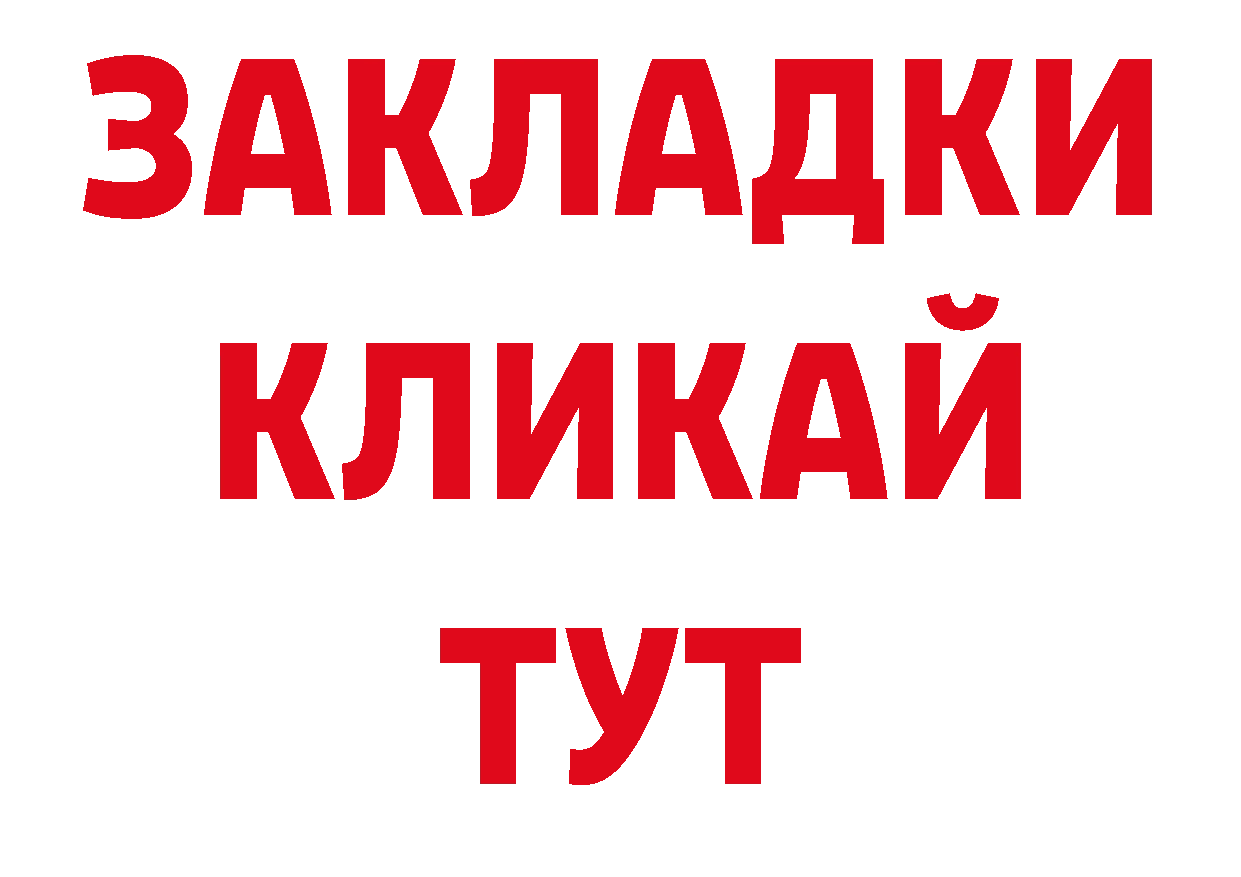 ЗАКЛАДКИ
КЛИКАЙ
ТУТ